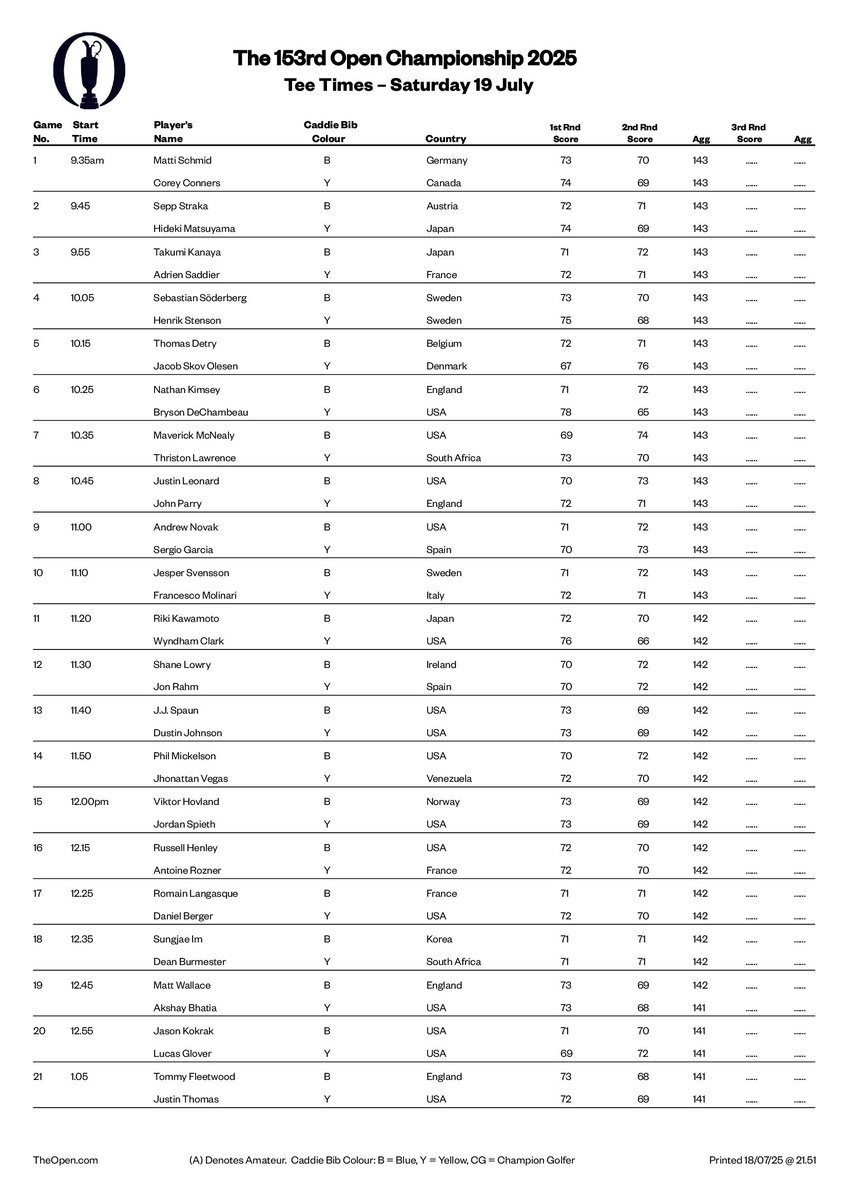 The 153rd Open Championship 2025
Tee Times – Saturday 19 July

| Game No. | Start Time | Player's Name | Caddie Bib Colour | Country | 1st Rnd Score | 2nd Rnd Score | Agg | 3rd Rnd Score | Agg |
|---|---|---|---|---|---|---|---|---|---|
| 1 | 9.35am | Matti Schmid | B | Germany | 73 | 70 | 143 | ...... | ...... |
| | | Corey Conners | Y | Canada | 74 | 69 | 143 | ...... | ...... |
| 2 | 9.45 | Sepp Straka | B | Austria | 72 | 71 | 143 | ...... | ...... |
| | | Hideki Matsuyama | Y | Japan | 74 | 69 | 143 | ...... | ...... |
| 3 | 9.55 | Takumi Kanaya | B | Japan | 71 | 72 | 143 | ...... | ...... |
| | | Adrien Saddier | Y | France | 72 | 71 | 143 | ...... | ...... |
| 4 | 10.05 | Sebastian Söderberg | B | Sweden | 73 | 70 | 143 | ...... | ...... |
| | | Henrik Stenson | Y | Sweden | 75 | 68 | 143 | ...... | ...... |
| 5 | 10.15 | Thomas Detry | B | Belgium | 72 | 71 | 143 | ...... | ...... |
| | | Jacob Skov Olesen | Y | Denmark | 67 | 76 | 143 | ...... | ...... |
| 6 | 10.25 | Nathan Kimsey | B | England | 71 | 72 | 143 | ...... | ...... |
| | | Bryson DeChambeau | Y | USA | 78 | 65 | 143 | ...... | ...... |
| 7 | 10.35 | Maverick McNealy | B | USA | 69 | 74 | 143 | ...... | ...... |
| | | Thriston Lawrence | Y | South Africa | 73 | 70 | 143 | ...... | ...... |
| 8 | 10.45 | Justin Leonard | B | USA | 70 | 73 | 143 | ...... | ...... |
| | | John Parry | Y | England | 72 | 71 | 143 | ...... | ...... |
| 9 | 11.00 | Andrew Novak | B | USA | 71 | 72 | 143 | ...... | ...... |
| | | Sergio Garcia | Y | Spain | 70 | 73 | 143 | ...... | ...... |
| 10 | 11.10 | Jesper Svensson | B | Sweden | 71 | 72 | 143 | ...... | ...... |
| | | Francesco Molinari | Y | Italy | 72 | 71 | 143 | ...... | ...... |
| 11 | 11.20 | Riki Kawamoto | B | Japan | 72 | 70 | 142 | ...... | ...... |
| | | Wyndham Clark | Y | USA | 76 | 66 | 142 | ...... | ...... |
| 12 | 11.30 | Shane Lowry | B | Ireland | 70 | 72 | 142 | ...... | ...... |
| | | Jon Rahm | Y | Spain | 70 | 72 | 142 | ...... | ...... |
| 13 | 11.40 | J.J. Spaun | B | USA | 73 | 69 | 142 | ...... | ...... |
| | | Dustin Johnson | Y | USA | 73 | 69 | 142 | ...... | ...... |
| 14 | 11.50 | Phil Mickelson | B | USA | 70 | 72 | 142 | ...... | ...... |
| | | Jhonattan Vegas | Y | Venezuela | 72 | 70 | 142 | ...... | ...... |
| 15 | 12.00pm | Viktor Hovland | B | Norway | 73 | 69 | 142 | ...... | ...... |
| | | Jordan Spieth | Y | USA | 73 | 69 | 142 | ...... | ...... |
| 16 | 12.15 | Russell Henley | B | USA | 72 | 70 | 142 | ...... | ...... |
| | | Antoine Rozner | Y | France | 72 | 70 | 142 | ...... | ...... |
| 17 | 12.25 | Romain Langasque | B | France | 71 | 71 | 142 | ...... | ...... |
| | | Daniel Berger | Y | USA | 72 | 70 | 142 | ...... | ...... |
| 18 | 12.35 | Sungjae Im | B | Korea | 71 | 71 | 142 | ...... | ...... |
| | | Dean Burmester | Y | South Africa | 71 | 71 | 142 | ...... | ...... |
| 19 | 12.45 | Matt Wallace | B | England | 73 | 69 | 142 | ...... | ...... |
| | | Akshay Bhatia | Y | USA | 73 | 68 | 141 | ...... | ...... |
| 20 | 12.55 | Jason Kokrak | B | USA | 71 | 70 | 141 | ...... | ...... |
| | | Lucas Glover | Y | USA | 69 | 72 | 141 | ...... | ...... |
| 21 | 1.05 | Tommy Fleetwood | B | England | 73 | 68 | 141 | ...... | ...... |
| | | Justin Thomas | Y | USA | 72 | 69 | 141 | ...... | ...... |

TheOpen.com
(A) Denotes Amateur. Caddie Bib Colour: B = Blue, Y = Yellow, CG = Champion Golfer
Printed 18/07/25 @ 21.51